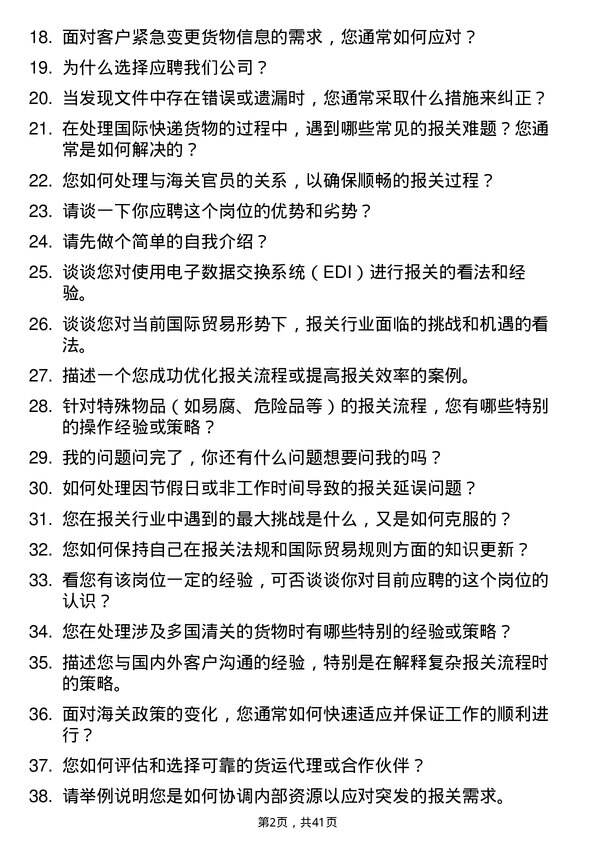 18. 面对客户紧急变更货物信息的需求，您通常如何应对？

19. 为什么选择应聘我们公司？

20. 当发现文件中存在错误或遗漏时，您通常采取什么措施来纠正？

21. 在处理国际快递货物的过程中，遇到哪些常见的报关难题？您通常是如何解决的？

22. 您如何处理与海关官员的关系，以确保顺畅的报关过程？

23. 请谈一下你应聘这个岗位的优势和劣势？

24. 请先做个简单的自我介绍？

25. 谈谈您对使用电子数据交换系统（EDI）进行报关的看法和经验。

26. 谈谈您对当前国际贸易形势下，报关行业面临的挑战和机遇的看法。

27. 描述一个您成功优化报关流程或提高报关效率的案例。

28. 针对特殊物品（如易腐、危险品等）的报关流程，您有哪些特别的操作经验或策略？

29. 我的问题问完了，你还有什么问题想要问我的吗？

30. 如何处理因节假日或非工作时间导致的报关延误问题？

31. 您在报关行业中遇到的最大挑战是什么，又是如何克服的？

32. 您如何保持自己在报关法规和国际贸易规则方面的知识更新？

33. 看您有该岗位一定的经验，可否谈谈你对目前应聘的这个岗位的认识？

34. 您在处理涉及多国清关的货物时有哪些特别的经验或策略？

35. 描述您与国内外客户沟通的经验，特别是在解释复杂报关流程时的策略。

36. 面对海关政策的变化，您通常如何快速适应并保证工作的顺利进行？

37. 您如何评估和选择可靠的货运代理或合作伙伴？

38. 请举例说明您是如何协调内部资源以应对突发的报关需求。

第2页，共41页